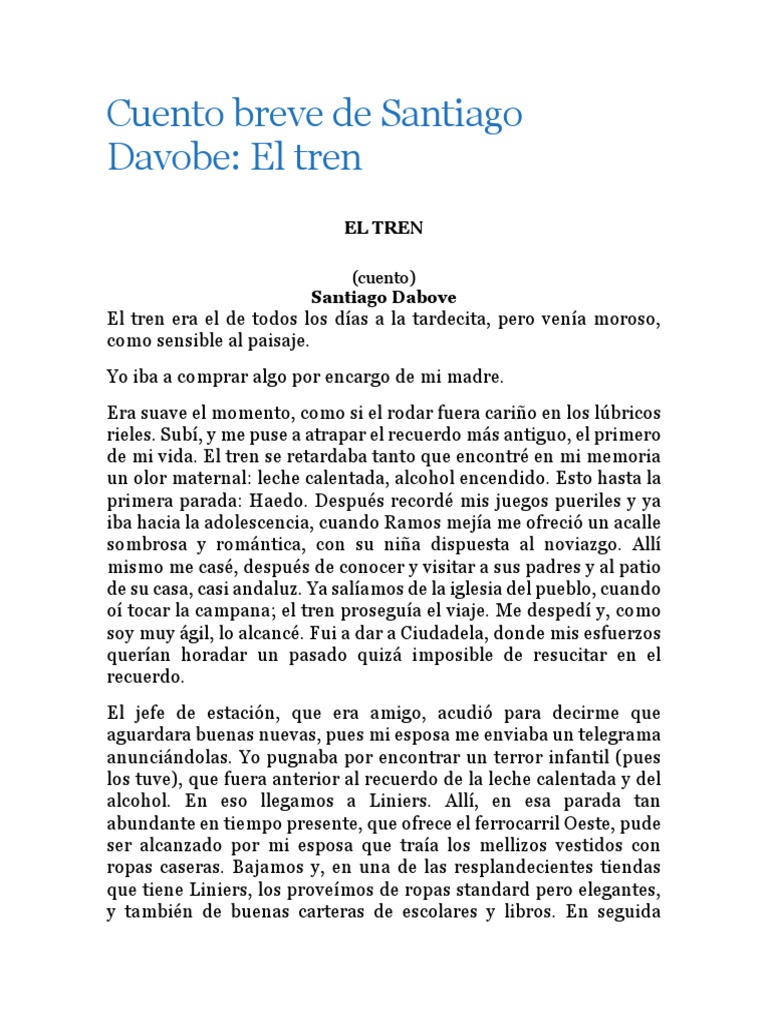 Cuento breve de Santiago Davobe: El tren

EL TREN

(cuento)
Santiago Dabove

El tren era el de todos los días a la tardecita, pero venía moroso, como sensible al paisaje.

Yo iba a comprar algo por encargo de mi madre.

Era suave el momento, como si el rodar fuera cariño en los lúbricos rieles. Subí, y me puse a atrapar el recuerdo más antiguo, el primero de mi vida. El tren se retardaba tanto que encontré en mi memoria un olor maternal: leche calentada, alcohol encendido. Esto hasta la primera parada: Haedo. Después recordé mis juegos pueriles y ya iba hacia la adolescencia, cuando Ramos mejía me ofreció un acalle sombrosa y romántica, con su niña dispuesta al noviazgo. Allí mismo me casé, después de conocer y visitar a sus padres y al patio de su casa, casi andaluz. Ya salíamos de la iglesia del pueblo, cuando oí tocar la campana; el tren proseguía el viaje. Me despedí y, como soy muy ágil, lo alcancé. Fui a dar a Ciudadela, donde mis esfuerzos querían horadar un pasado quizá imposible de resucitar en el recuerdo.

El jefe de estación, que era amigo, acudió para decirme que aguardara buenas nuevas, pues mi esposa me enviaba un telegrama anunciándolas. Yo pugnaba por encontrar un terror infantil (pues los tuve), que fuera anterior al recuerdo de la leche calentada y del alcohol. En eso llegamos a Liniers. Allí, en esa parada tan abundante en tiempo presente, que ofrece el ferrocarril Oeste, pude ser alcanzado por mi esposa que traía los mellizos vestidos con ropas caseras. Bajamos y, en una de las resplandecientes tiendas que tiene Liniers, los proveímos de ropas standard pero elegantes, y también de buenas carteras de escolares y libros. En seguida